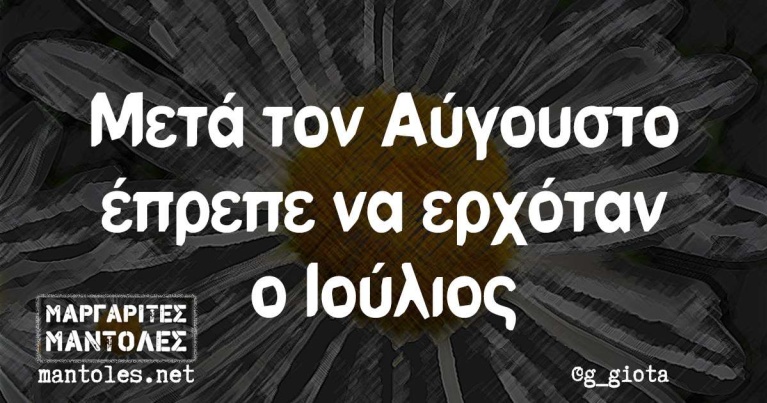 Μετά τον Αύγουστο έπρεπε να ερχόταν ο Ιούλιος

ΜΑΡΓΑΡΙΤΕΣ ΜΑΝΤΟΛΕΣ
mantoles.net

@g_giota